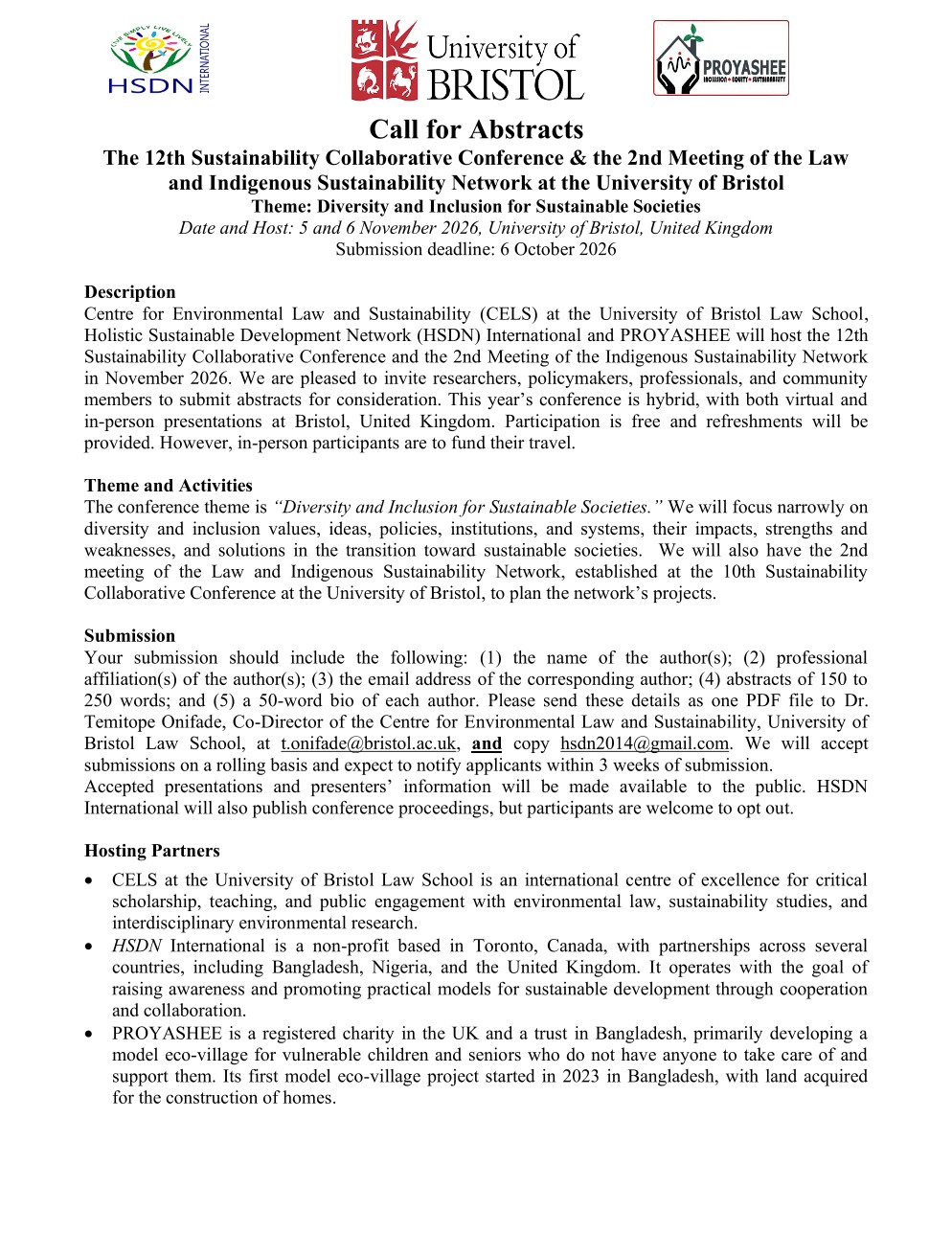 LIVE SIMPLY LIVE LIVELY
HSDN INTERNATIONAL

University of BRISTOL

PROYASHEE
INCLUSION • EQUITY • SUSTAINABILITY

Call for Abstracts
The 12th Sustainability Collaborative Conference & the 2nd Meeting of the Law and Indigenous Sustainability Network at the University of Bristol
Theme: Diversity and Inclusion for Sustainable Societies
Date and Host: 5 and 6 November 2026, University of Bristol, United Kingdom
Submission deadline: 6 October 2026

Description
Centre for Environmental Law and Sustainability (CELS) at the University of Bristol Law School, Holistic Sustainable Development Network (HSDN) International and PROYASHEE will host the 12th Sustainability Collaborative Conference and the 2nd Meeting of the Indigenous Sustainability Network in November 2026. We are pleased to invite researchers, policymakers, professionals, and community members to submit abstracts for consideration. This year's conference is hybrid, with both virtual and in-person presentations at Bristol, United Kingdom. Participation is free and refreshments will be provided. However, in-person participants are to fund their travel.

Theme and Activities
The conference theme is "Diversity and Inclusion for Sustainable Societies." We will focus narrowly on diversity and inclusion values, ideas, policies, institutions, and systems, their impacts, strengths and weaknesses, and solutions in the transition toward sustainable societies. We will also have the 2nd meeting of the Law and Indigenous Sustainability Network, established at the 10th Sustainability Collaborative Conference at the University of Bristol, to plan the network's projects.

Submission
Your submission should include the following: (1) the name of the author(s); (2) professional affiliation(s) of the author(s); (3) the email address of the corresponding author; (4) abstracts of 150 to 250 words; and (5) a 50-word bio of each author. Please send these details as one PDF file to Dr. Temitope Onifade, Co-Director of the Centre for Environmental Law and Sustainability, University of Bristol Law School, at t.onifade@bristol.ac.uk, and copy hsdn2014@gmail.com. We will accept submissions on a rolling basis and expect to notify applicants within 3 weeks of submission.
Accepted presentations and presenters' information will be made available to the public. HSDN International will also publish conference proceedings, but participants are welcome to opt out.

Hosting Partners
• CELS at the University of Bristol Law School is an international centre of excellence for critical scholarship, teaching, and public engagement with environmental law, sustainability studies, and interdisciplinary environmental research.
• HSDN International is a non-profit based in Toronto, Canada, with partnerships across several countries, including Bangladesh, Nigeria, and the United Kingdom. It operates with the goal of raising awareness and promoting practical models for sustainable development through cooperation and collaboration.
• PROYASHEE is a registered charity in the UK and a trust in Bangladesh, primarily developing a model eco-village for vulnerable children and seniors who do not have anyone to take care of and support them. Its first model eco-village project started in 2023 in Bangladesh, with land acquired for the construction of homes.